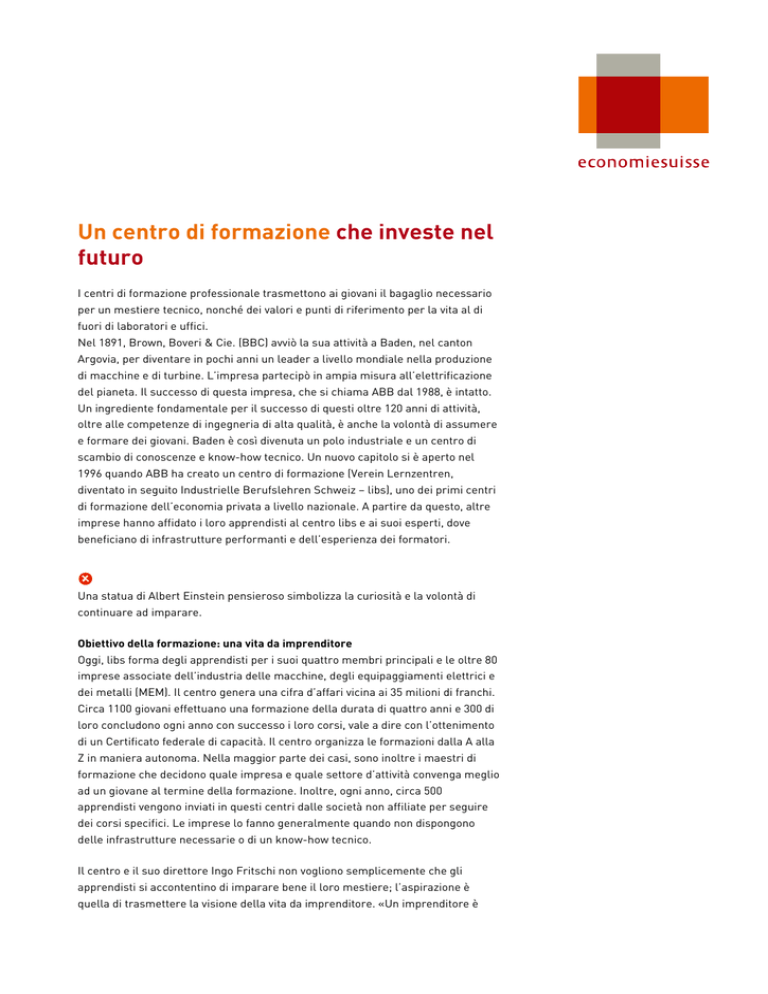 economiesuisse

Un centro di formazione che investe nel futuro

I centri di formazione professionale trasmettono ai giovani il bagaglio necessario per un mestiere tecnico, nonché dei valori e punti di riferimento per la vita al di fuori di laboratori e uffici.
Nel 1891, Brown, Boveri & Cie. (BBC) avviò la sua attività a Baden, nel canton Argovia, per diventare in pochi anni un leader a livello mondiale nella produzione di macchine e di turbine. L'impresa partecipò in ampia misura all'elettrificazione del pianeta. Il successo di questa impresa, che si chiama ABB dal 1988, è intatto. Un ingrediente fondamentale per il successo di questi oltre 120 anni di attività, oltre alle competenze di ingegneria di alta qualità, è anche la volontà di assumere e formare dei giovani. Baden è così divenuta un polo industriale e un centro di scambio di conoscenze e know-how tecnico. Un nuovo capitolo si è aperto nel 1996 quando ABB ha creato un centro di formazione (Verein Lernzentren, diventato in seguito Industrielle Berufslehren Schweiz – libs), uno dei primi centri di formazione dell'economia privata a livello nazionale. A partire da questo, altre imprese hanno affidato i loro apprendisti al centro libs e ai suoi esperti, dove beneficiano di infrastrutture performanti e dell'esperienza dei formatori.

Una statua di Albert Einstein pensieroso simbolizza la curiosità e la volontà di continuare ad imparare.

Obiettivo della formazione: una vita da imprenditore
Oggi, libs forma degli apprendisti per i suoi quattro membri principali e le oltre 80 imprese associate dell'industria delle macchine, degli equipaggiamenti elettrici e dei metalli (MEM). Il centro genera una cifra d'affari vicina ai 35 milioni di franchi. Circa 1100 giovani effettuano una formazione della durata di quattro anni e 300 di loro concludono ogni anno con successo i loro corsi, vale a dire con l'ottenimento di un Certificato federale di capacità. Il centro organizza le formazioni dalla A alla Z in maniera autonoma. Nella maggior parte dei casi, sono inoltre i maestri di formazione che decidono quale impresa e quale settore d'attività convenga meglio ad un giovane al termine della formazione. Inoltre, ogni anno, circa 500 apprendisti vengono inviati in questi centri dalle società non affiliate per seguire dei corsi specifici. Le imprese lo fanno generalmente quando non dispongono delle infrastrutture necessarie o di un know-how tecnico.

Il centro e il suo direttore Ingo Fritschi non vogliono semplicemente che gli apprendisti si accontentino di imparare bene il loro mestiere; l'aspirazione è quella di trasmettere la visione della vita da imprenditore. «Un imprenditore è